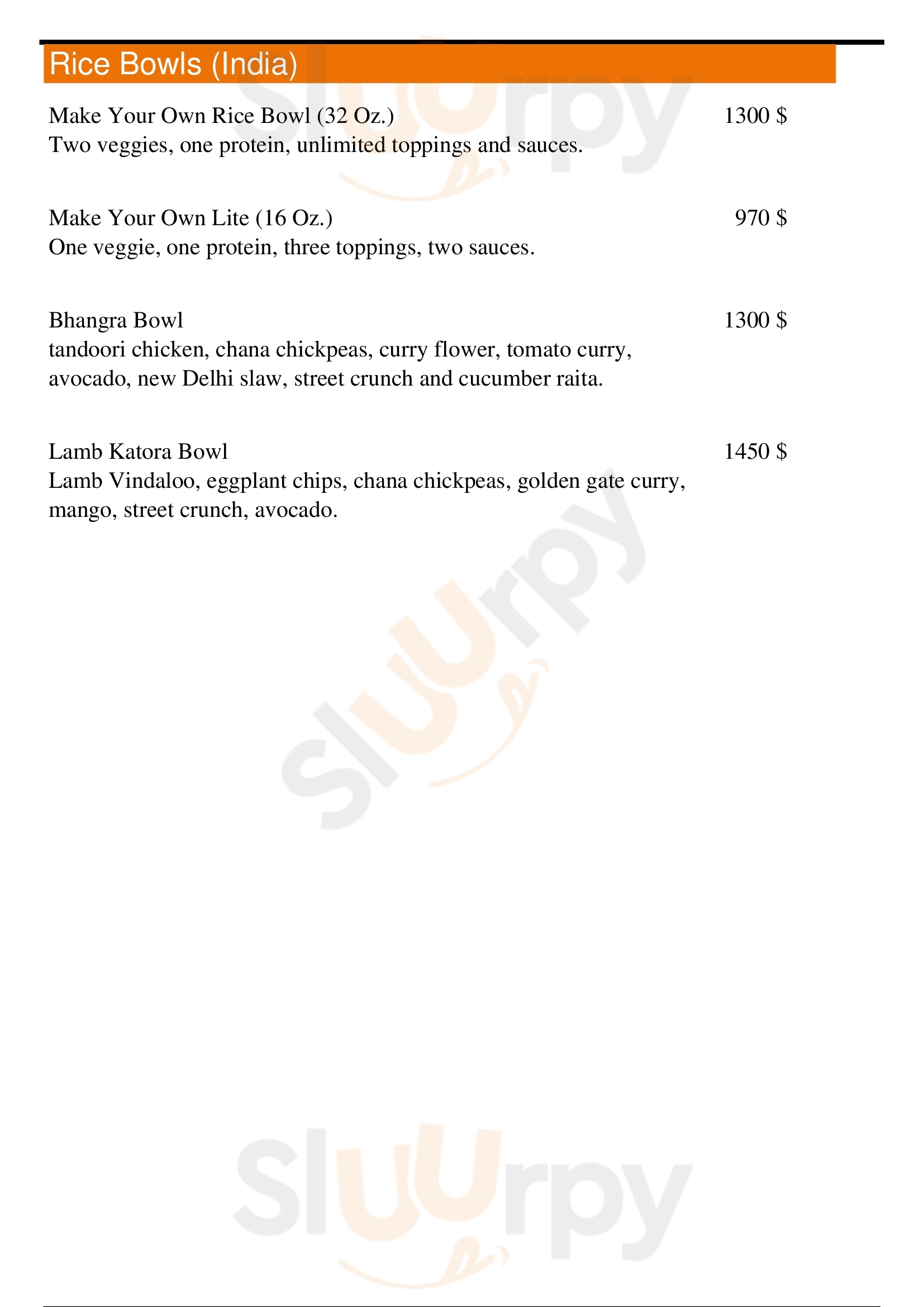 Rice Bowls (India)

Make Your Own Rice Bowl (32 Oz.) 1300 $
Two veggies, one protein, unlimited toppings and sauces.

Make Your Own Lite (16 Oz.) 970 $
One veggie, one protein, three toppings, two sauces.

Bhangra Bowl 1300 $
tandoori chicken, chana chickpeas, curry flower, tomato curry, avocado, new Delhi slaw, street crunch and cucumber raita.

Lamb Katora Bowl 1450 $
Lamb Vindaloo, eggplant chips, chana chickpeas, golden gate curry, mango, street crunch, avocado.

Slurpy
Slurpy
Slurpy